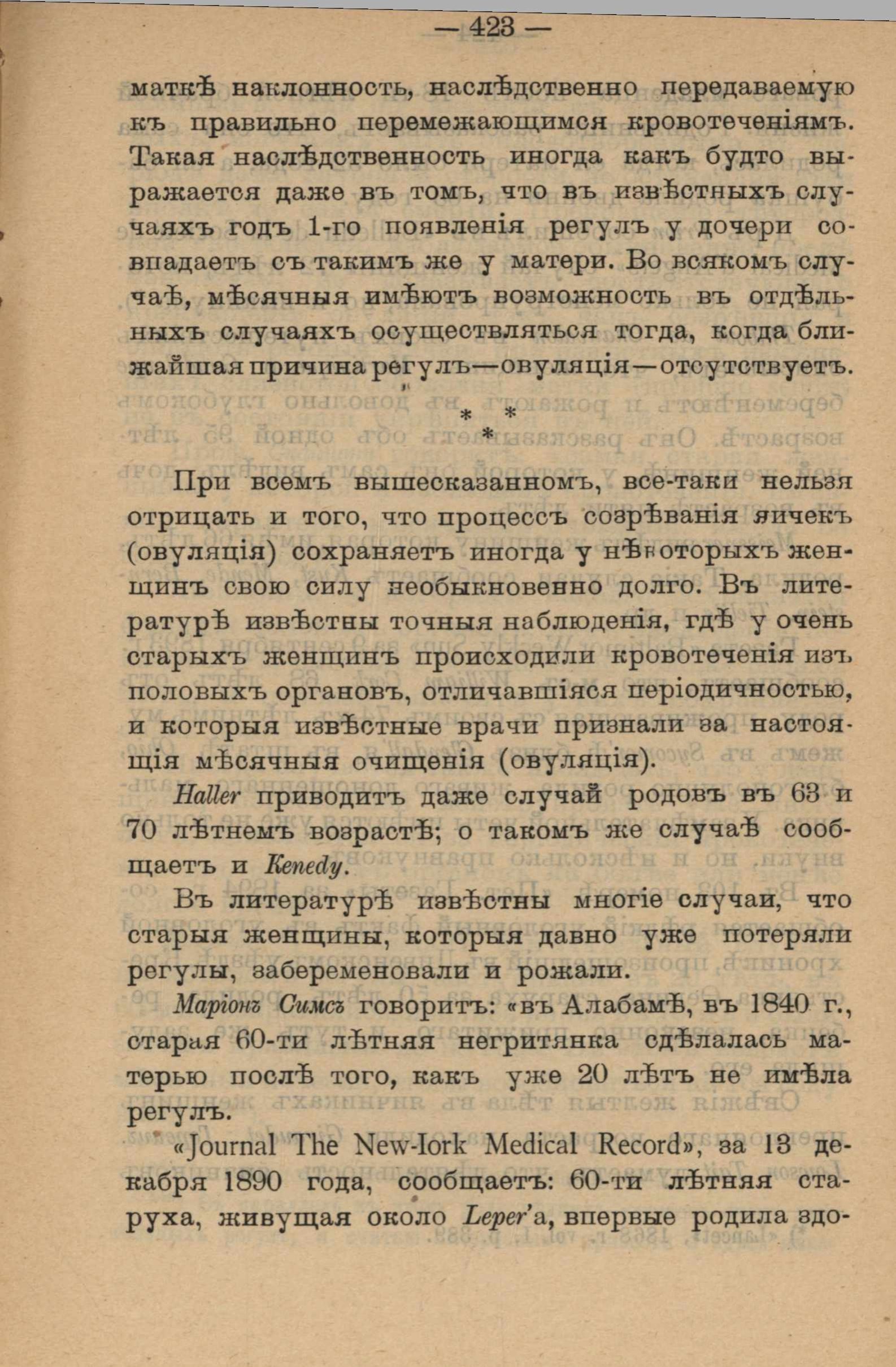 — 423 —

маткѣ наклонность, наслѣдственно передаваемую къ правильно перемежающимся кровотеченіямъ. Такая наслѣдственность иногда какъ будто выражается даже въ томъ, что въ извѣстныхъ случаяхъ годъ 1-го появленія регулъ у дочери совпадаетъ съ такимъ же у матери. Во всякомъ случаѣ, мѣсячныя имѣютъ возможность въ отдѣльныхъ случаяхъ осуществляться тогда, когда ближайшая причина регулъ—овуляція—отсутствуетъ.

* * *

При всемъ вышесказанномъ, все-таки нельзя отрицать и того, что процессъ созрѣванія яичекъ (овуляція) сохраняетъ иногда у нѣкоторыхъ женщинъ свою силу необыкновенно долго. Въ литературѣ извѣстны точныя наблюденія, гдѣ у очень старыхъ женщинъ происходили кровотеченія изъ половыхъ органовъ, отличавшіяся періодичностью, и которыя извѣстные врачи признали за настоящія мѣсячныя очищенія (овуляція).

Haller приводитъ даже случай родовъ въ 63 и 70 лѣтнемъ возрастѣ; о такомъ же случаѣ сообщаетъ и Kenedy.

Въ литературѣ извѣстны многіе случаи, что старыя женщины, которыя давно уже потеряли регулы, забеременовали и рожали.

Маріонъ Симсъ говоритъ: «въ Алабамѣ, въ 1840 г., старая 60-ти лѣтняя негритянка сдѣлалась матерью послѣ того, какъ уже 20 лѣтъ не имѣла регулъ.

«Journal The New-Iork Medical Record», за 13 декабря 1890 года, сообщаетъ: 60-ти лѣтняя старуха, живущая около Leper'а, впервые родила здо-